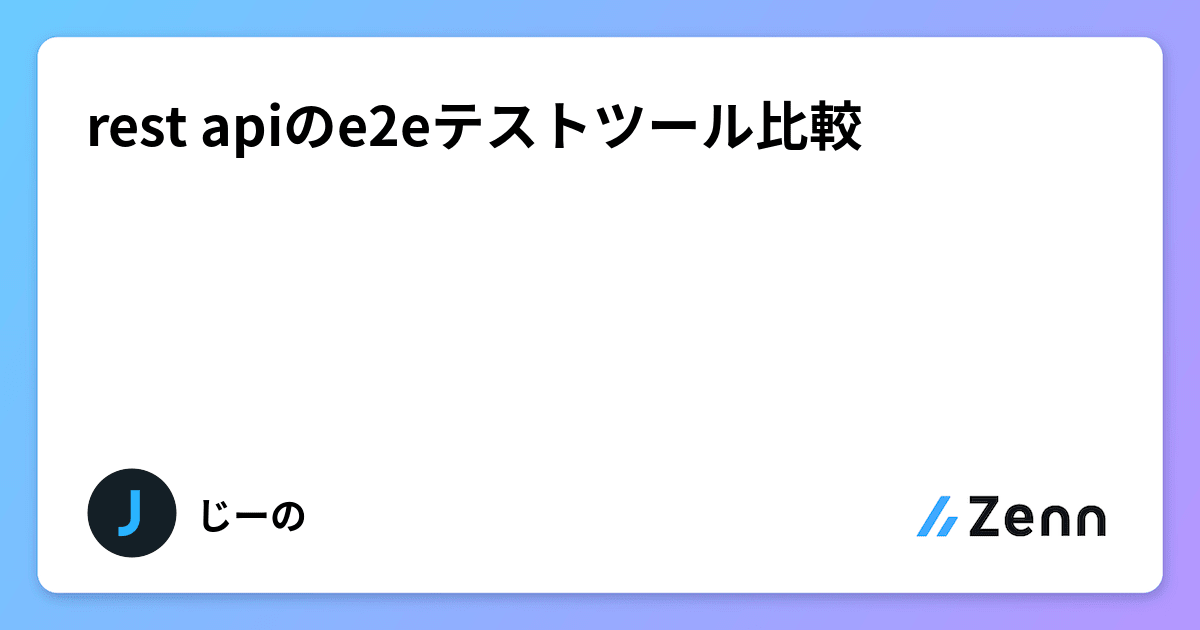 rest apiのe2eテストツール比較

J

じーの

Zenn